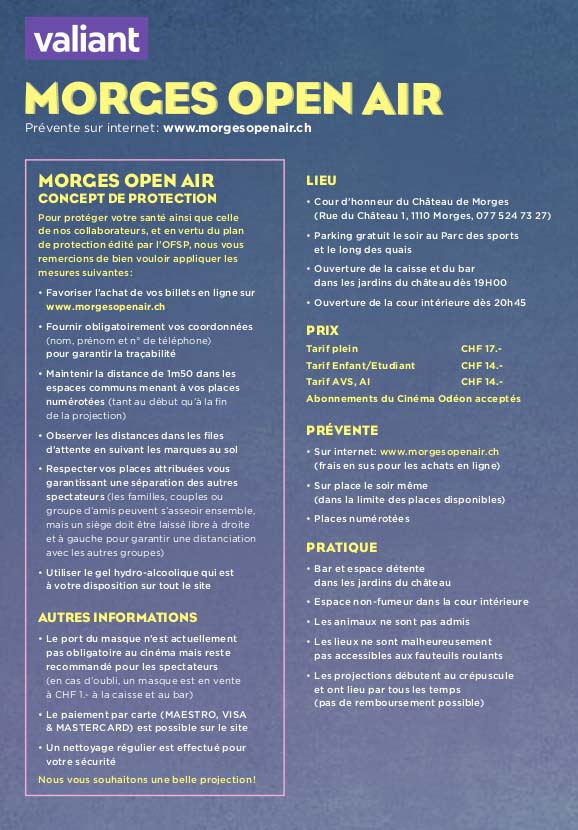 valiant

MORGES OPEN AIR

Prévente sur internet: www.morgesopenair.ch

MORGES OPEN AIR
CONCEPT DE PROTECTION

Pour protéger votre santé ainsi que celle de nos collaborateurs, et en vertu du plan de protection édité par l'OFSP, nous vous remercions de bien vouloir appliquer les mesures suivantes:

• Favoriser l'achat de vos billets en ligne sur www.morgesopenair.ch

• Fournir obligatoirement vos coordonnées (nom, prénom et n° de téléphone) pour garantir la traçabilité

• Maintenir la distance de 1m50 dans les espaces communs menant à vos places numérotées (tant au début qu'à la fin de la projection)

• Observer les distances dans les files d'attente en suivant les marques au sol

• Respecter vos places attribuées vous garantissant une séparation des autres spectateurs (les familles, couples ou groupe d'amis peuvent s'asseoir ensemble, mais un siège doit être laissé libre à droite et à gauche pour garantir une distanciation avec les autres groupes)

• Utiliser le gel hydro-alcoolique qui est à votre disposition sur tout le site

AUTRES INFORMATIONS

• Le port du masque n'est actuellement pas obligatoire au cinéma mais reste recommandé pour les spectateurs (en cas d'oubli, un masque est en vente à CHF 1.- à la caisse et au bar)

• Le paiement par carte (MAESTRO, VISA & MASTERCARD) est possible sur le site

• Un nettoyage régulier est effectué pour votre sécurité

Nous vous souhaitons une belle projection!

LIEU

• Cour d'honneur du Château de Morges (Rue du Château 1, 1110 Morges, 077 524 73 27)

• Parking gratuit le soir au Parc des sports et le long des quais

• Ouverture de la caisse et du bar dans les jardins du château dès 19H00

• Ouverture de la cour intérieure dès 20h45

PRIX

| Tarif plein | CHF 17.- |
|---|---|
| Tarif Enfant/Etudiant | CHF 14.- |
| Tarif AVS, AI | CHF 14.- |

Abonnements du Cinéma Odéon acceptés

PRÉVENTE

• Sur internet: www.morgesopenair.ch (frais en sus pour les achats en ligne)

• Sur place le soir même (dans la limite des places disponibles)

• Places numérotées

PRATIQUE

• Bar et espace détente dans les jardins du château

• Espace non-fumeur dans la cour intérieure

• Les animaux ne sont pas admis

• Les lieux ne sont malheureusement pas accessibles aux fauteuils roulants

• Les projections débutent au crépuscule et ont lieu par tous les temps (pas de remboursement possible)